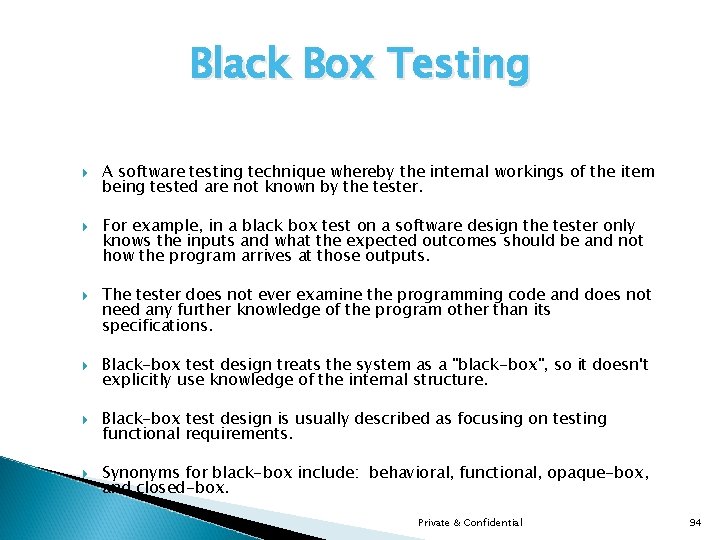 Black Box Testing

A software testing technique whereby the internal workings of the item being tested are not known by the tester.

For example, in a black box test on a software design the tester only knows the inputs and what the expected outcomes should be and not how the program arrives at those outputs.

The tester does not ever examine the programming code and does not need any further knowledge of the program other than its specifications.

Black-box test design treats the system as a "black-box", so it doesn't explicitly use knowledge of the internal structure.

Black-box test design is usually described as focusing on testing functional requirements.

Synonyms for black-box include: behavioral, functional, opaque-box, and closed-box.

Private & Confidential

94